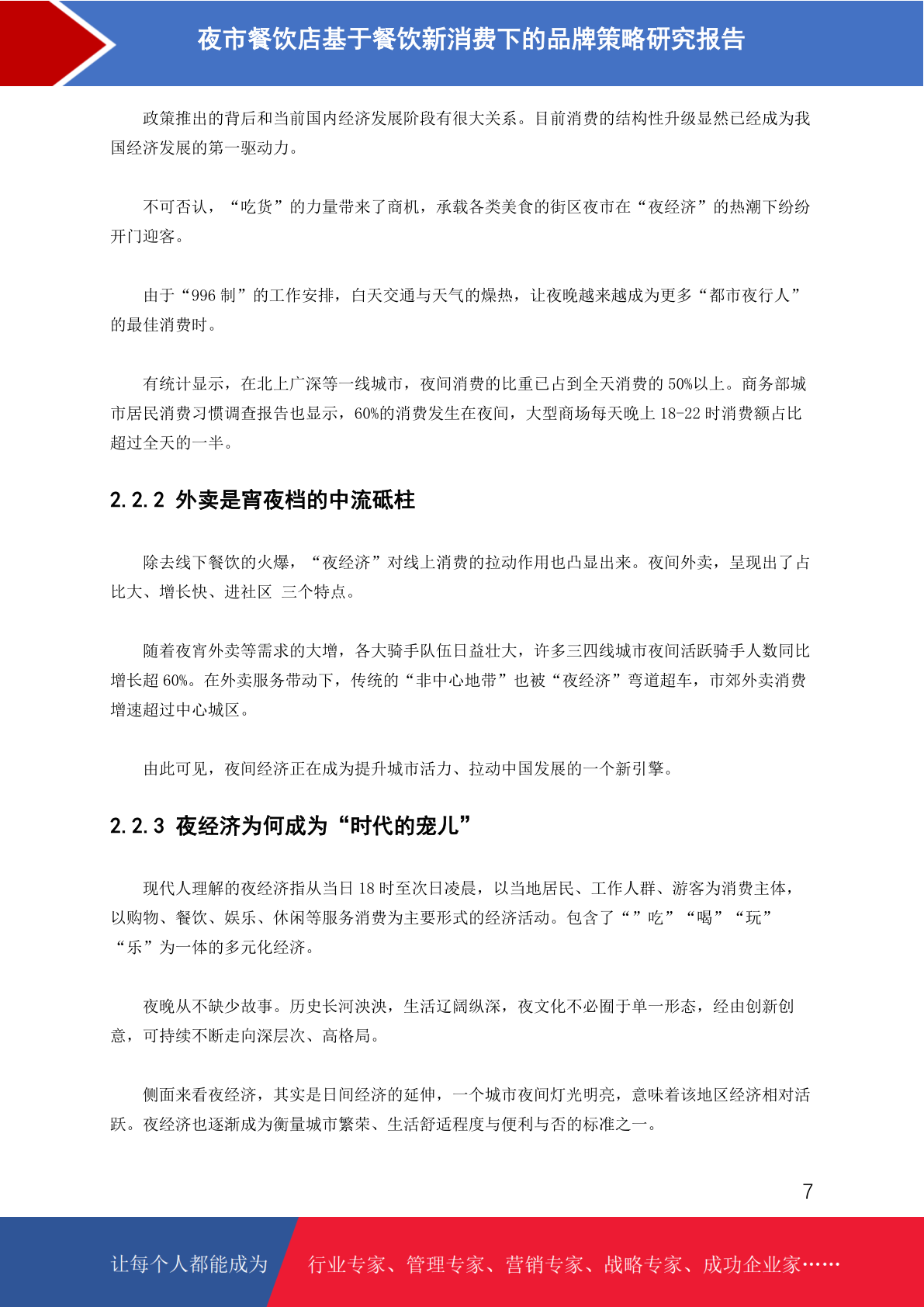 夜市餐饮店基于餐饮新消费下的品牌策略研究报告

政策推出的背后和当前国内经济发展阶段有很大关系。目前消费的结构性升级显然已经成为我国经济发展的第一驱动力。

不可否认，“吃货”的力量带来了商机，承载各类美食的街区夜市在“夜经济”的热潮下纷纷开门迎客。

由于“996 制”的工作安排，白天交通与天气的燥热，让夜晚越来越成为更多“都市夜行人”的最佳消费时。

有统计显示，在北上广深等一线城市，夜间消费的比重已占到全天消费的 50%以上。商务部城市居民消费习惯调查报告也显示，60%的消费发生在夜间，大型商场每天晚上 18-22 时消费额占比超过全天的一半。

2.2.2 外卖是宵夜档的中流砥柱

除去线下餐饮的火爆，“夜经济”对线上消费的拉动作用也凸显出来。夜间外卖，呈现出了占比大、增长快、进社区 三个特点。

随着夜宵外卖等需求的大增，各大骑手队伍日益壮大，许多三四线城市夜间活跃骑手人数同比增长超 60%。在外卖服务带动下，传统的“非中心地带”也被“夜经济”弯道超车，市郊外卖消费增速超过中心城区。

由此可见，夜间经济正在成为提升城市活力、拉动中国发展的一个新引擎。

2.2.3 夜经济为何成为“时代的宠儿”

现代人理解的夜经济指从当日 18 时至次日凌晨，以当地居民、工作人群、游客为消费主体，以购物、餐饮、娱乐、休闲等服务消费为主要形式的经济活动。包含了“”吃”“喝”“玩”“乐”为一体的多元化经济。

夜晚从不缺少故事。历史长河泱泱，生活辽阔纵深，夜文化不必囿于单一形态，经由创新创意，可持续不断走向深层次、高格局。

侧面来看夜经济，其实是日间经济的延伸，一个城市夜间灯光明亮，意味着该地区经济相对活跃。夜经济也逐渐成为衡量城市繁荣、生活舒适程度与便利与否的标准之一。

7

让每个人都能成为 行业专家、管理专家、营销专家、战略专家、成功企业家……